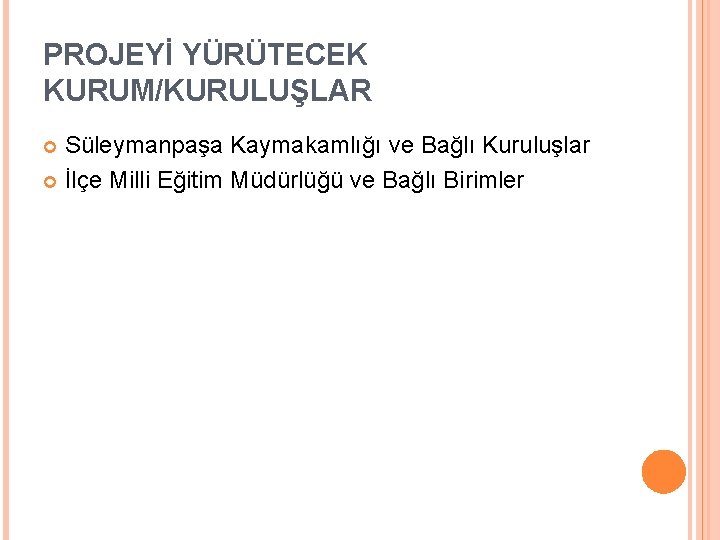 PROJEYİ YÜRÜTECEK KURUM/KURULUŞLAR

Süleymanpaşa Kaymakamlığı ve Bağlı Kuruluşlar
İlçe Milli Eğitim Müdürlüğü ve Bağlı Birimler